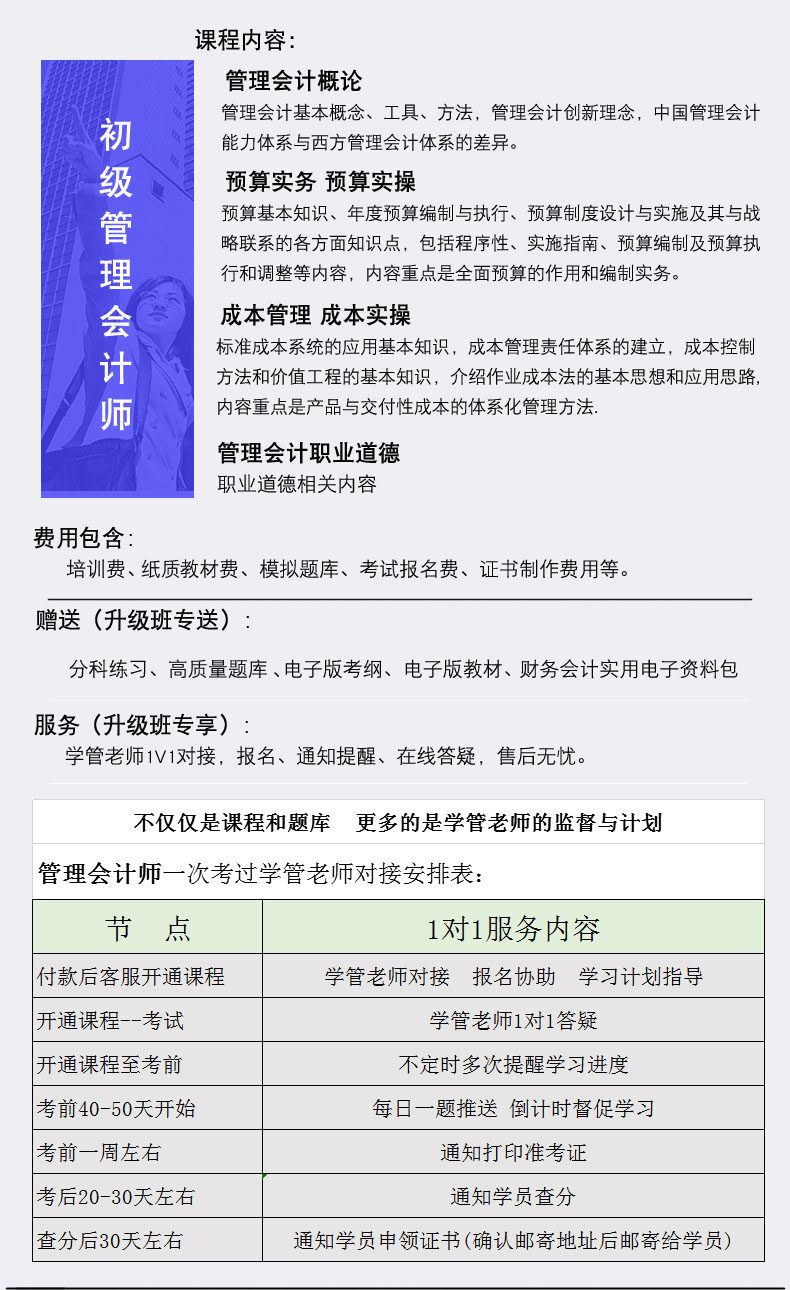 课程内容：

初级管理会计师

管理会计概论
管理会计基本概念、工具、方法，管理会计创新理念，中国管理会计能力体系与西方管理会计体系的差异。

预算实务 预算实操
预算基本知识、年度预算编制与执行、预算制度设计与实施及其与战略联系的各方面知识点，包括程序性、实施指南、预算编制及预算执行和调整等内容，内容重点是全面预算的作用和编制实务。

成本管理 成本实操
标准成本系统的应用基本知识，成本管理责任体系的建立，成本控制方法和价值工程的基本知识，介绍作业成本法的基本思想和应用思路，内容重点是产品与交付性成本的体系化管理方法.

管理会计职业道德
职业道德相关内容

费用包含:
培训费、纸质教材费、模拟题库、考试报名费、证书制作费用等。

赠送（升级班专送）:
分科练习、高质量题库 、电子版考纲、电子版教材、财务会计实用电子资料包

服务（升级班专享）:
学管老师1V1对接，报名、通知提醒、在线答疑，售后无忧。

不仅仅是课程和题库　更多的是学管老师的监督与计划

管理会计师一次考过学管老师对接安排表：

| 节　点 | 1对1服务内容 |
|---|---|
| 付款后客服开通课程 | 学管老师对接　报名协助　学习计划指导 |
| 开通课程--考试 | 学管老师1对1答疑 |
| 开通课程至考前 | 不定时多次提醒学习进度 |
| 考前40-50天开始 | 每日一题推送 倒计时督促学习 |
| 考前一周左右 | 通知打印准考证 |
| 考后20-30天左右 | 通知学员查分 |
| 查分后30天左右 | 通知学员申领证书(确认邮寄地址后邮寄给学员) |